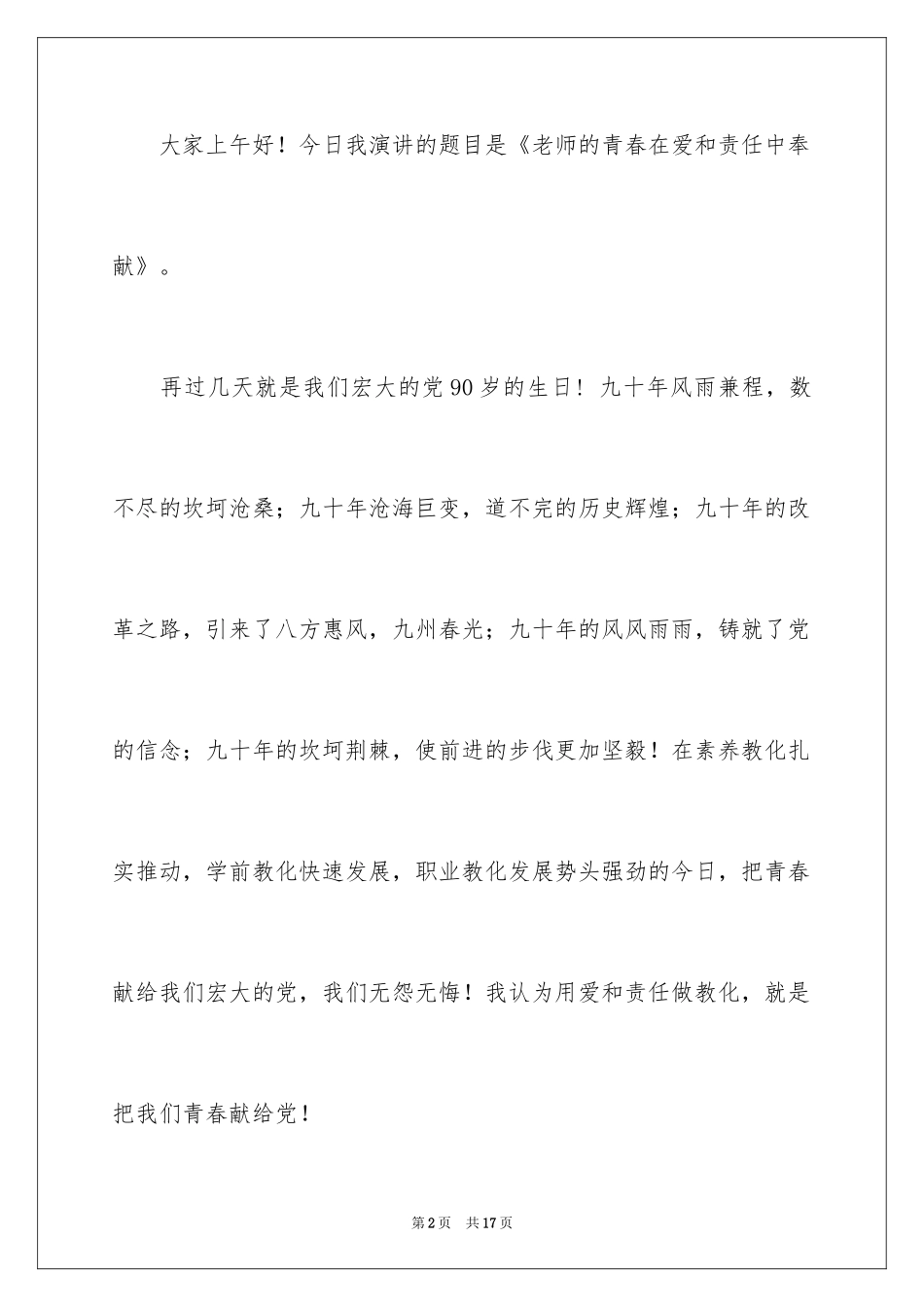 大家上午好！今日我演讲的题目是《老师的青春在爱和责任中奉献》。

再过几天就是我们宏大的党90岁的生日！九十年风雨兼程，数不尽的坎坷沧桑；九十年沧海巨变，道不完的历史辉煌；九十年的改革之路，引来了八方惠风，九州春光；九十年的风风雨雨，铸就了党的信念；九十年的坎坷荆棘，使前进的步伐更加坚毅！在素养教化扎实推动，学前教化快速发展，职业教化发展势头强劲的今日，把青春献给我们宏大的党，我们无怨无悔！我认为用爱和责任做教化，就是把我们青春献给党！

第2页 共17页